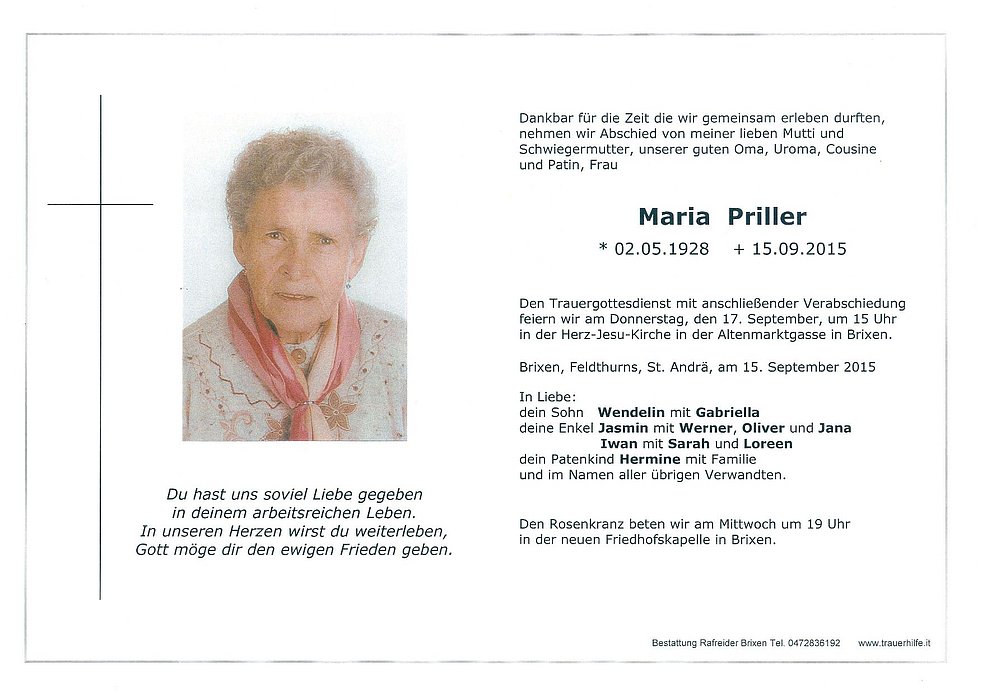 Du hast uns soviel Liebe gegeben
in deinem arbeitsreichen Leben.
In unseren Herzen wirst du weiterleben,
Gott möge dir den ewigen Frieden geben.

Dankbar für die Zeit die wir gemeinsam erleben durften, nehmen wir Abschied von meiner lieben Mutti und Schwiegermutter, unserer guten Oma, Uroma, Cousine und Patin, Frau

Maria Priller

* 02.05.1928 + 15.09.2015

Den Trauergottesdienst mit anschließender Verabschiedung feiern wir am Donnerstag, den 17. September, um 15 Uhr in der Herz-Jesu-Kirche in der Altenmarktgasse in Brixen.

Brixen, Feldthurns, St. Andrä, am 15. September 2015

In Liebe:
dein Sohn Wendelin mit Gabriella
deine Enkel Jasmin mit Werner, Oliver und Jana
Iwan mit Sarah und Loreen
dein Patenkind Hermine mit Familie
und im Namen aller übrigen Verwandten.

Den Rosenkranz beten wir am Mittwoch um 19 Uhr in der neuen Friedhofskapelle in Brixen.

Bestattung Rafreider Brixen Tel. 0472836192 www.trauerhilfe.it